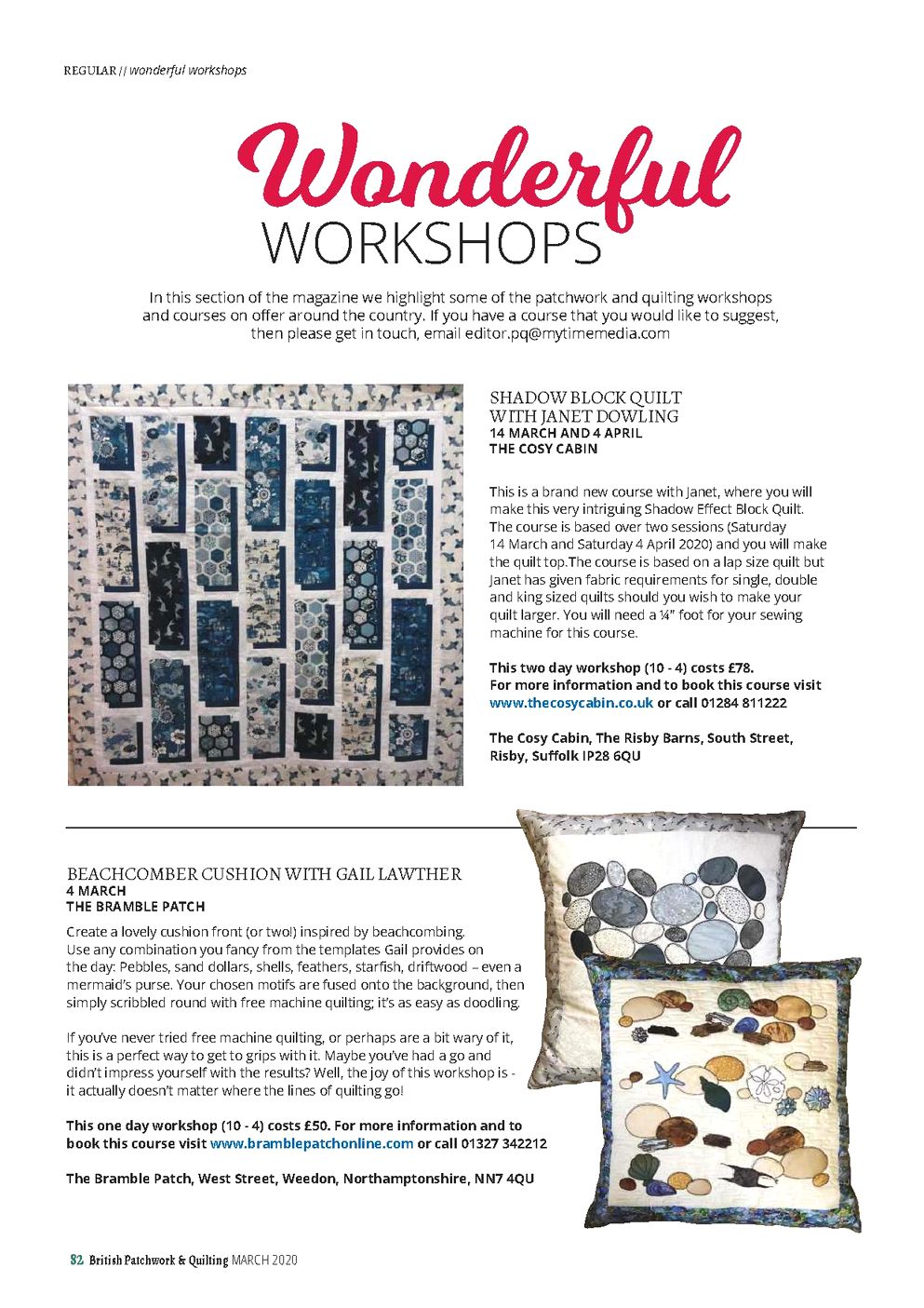 REGULAR // wonderful workshops

Wonderful WORKSHOPS

In this section of the magazine we highlight some of the patchwork and quilting workshops and courses on offer around the country. If you have a course that you would like to suggest, then please get in touch, email editor.pq@mytimemedia.com

SHADOW BLOCK QUILT WITH JANET DOWLING
14 MARCH AND 4 APRIL
THE COSY CABIN

This is a brand new course with Janet, where you will make this very intriguing Shadow Effect Block Quilt. The course is based over two sessions (Saturday 14 March and Saturday 4 April 2020) and you will make the quilt top.The course is based on a lap size quilt but Janet has given fabric requirements for single, double and king sized quilts should you wish to make your quilt larger. You will need a ¼" foot for your sewing machine for this course.

This two day workshop (10 - 4) costs £78. For more information and to book this course visit www.thecosycabin.co.uk or call 01284 811222

The Cosy Cabin, The Risby Barns, South Street, Risby, Suffolk IP28 6QU

BEACHCOMBER CUSHION WITH GAIL LAWTHER
4 MARCH
THE BRAMBLE PATCH

Create a lovely cushion front (or two!) inspired by beachcombing. Use any combination you fancy from the templates Gail provides on the day: Pebbles, sand dollars, shells, feathers, starfish, driftwood – even a mermaid's purse. Your chosen motifs are fused onto the background, then simply scribbled round with free machine quilting; it's as easy as doodling.

If you've never tried free machine quilting, or perhaps are a bit wary of it, this is a perfect way to get to grips with it. Maybe you've had a go and didn't impress yourself with the results? Well, the joy of this workshop is - it actually doesn't matter where the lines of quilting go!

This one day workshop (10 - 4) costs £50. For more information and to book this course visit www.bramblepatchonline.com or call 01327 342212

The Bramble Patch, West Street, Weedon, Northamptonshire, NN7 4QU

82 British Patchwork & Quilting MARCH 2020